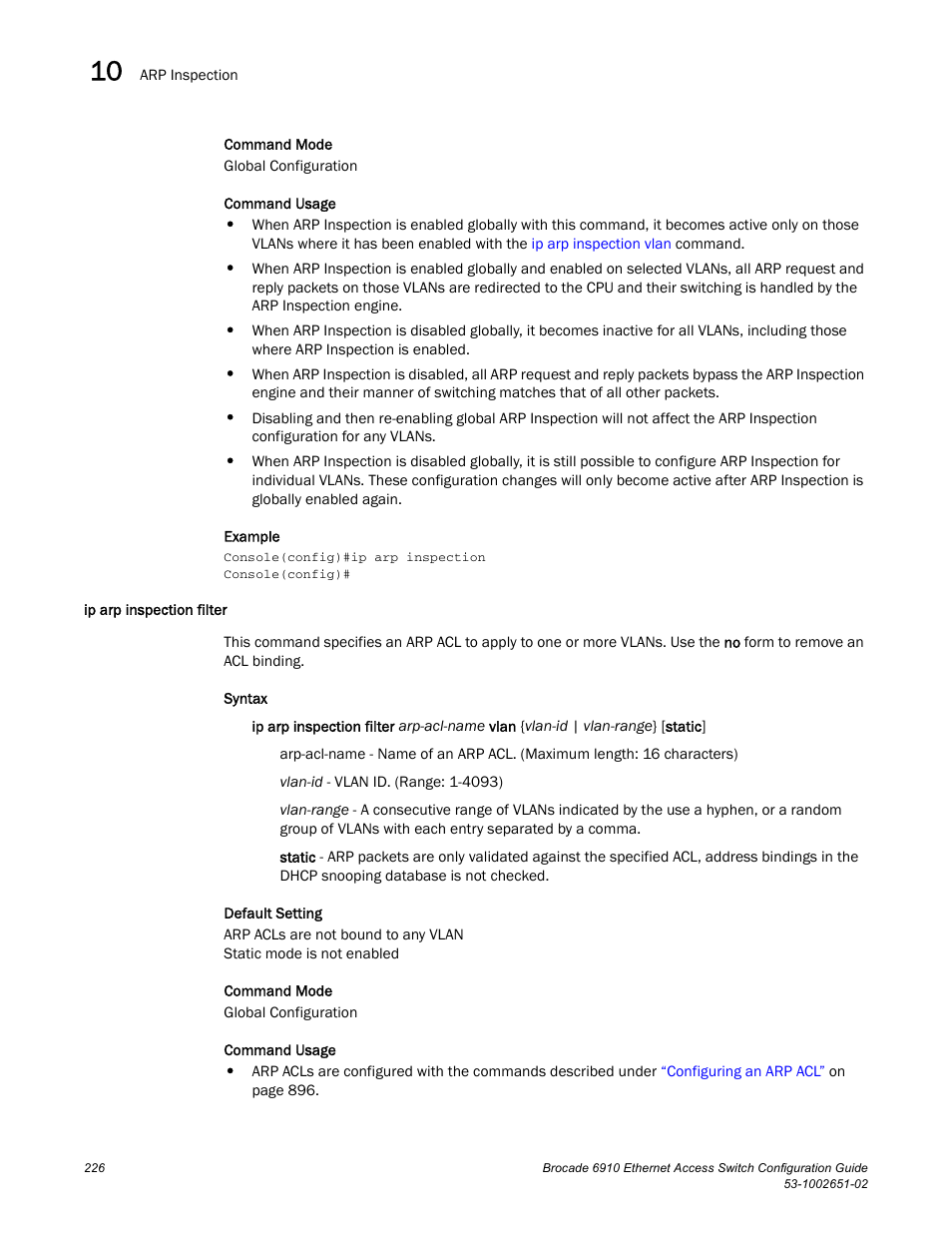 10 ARP Inspection

Command Mode
Global Configuration

Command Usage
• When ARP Inspection is enabled globally with this command, it becomes active only on those VLANs where it has been enabled with the ip arp inspection vlan command.
• When ARP Inspection is enabled globally and enabled on selected VLANs, all ARP request and reply packets on those VLANs are redirected to the CPU and their switching is handled by the ARP Inspection engine.
• When ARP Inspection is disabled globally, it becomes inactive for all VLANs, including those where ARP Inspection is enabled.
• When ARP Inspection is disabled, all ARP request and reply packets bypass the ARP Inspection engine and their manner of switching matches that of all other packets.
• Disabling and then re-enabling global ARP Inspection will not affect the ARP Inspection configuration for any VLANs.
• When ARP Inspection is disabled globally, it is still possible to configure ARP Inspection for individual VLANs. These configuration changes will only become active after ARP Inspection is globally enabled again.

Example
Console(config)#ip arp inspection
Console(config)#

ip arp inspection filter

This command specifies an ARP ACL to apply to one or more VLANs. Use the no form to remove an ACL binding.

Syntax
ip arp inspection filter arp-acl-name vlan {vlan-id | vlan-range} [static]

arp-acl-name - Name of an ARP ACL. (Maximum length: 16 characters)

vlan-id - VLAN ID. (Range: 1-4093)

vlan-range - A consecutive range of VLANs indicated by the use a hyphen, or a random group of VLANs with each entry separated by a comma.

static - ARP packets are only validated against the specified ACL, address bindings in the DHCP snooping database is not checked.

Default Setting
ARP ACLs are not bound to any VLAN
Static mode is not enabled

Command Mode
Global Configuration

Command Usage
• ARP ACLs are configured with the commands described under “Configuring an ARP ACL” on page 896.

226

Brocade 6910 Ethernet Access Switch Configuration Guide
53-1002651-02